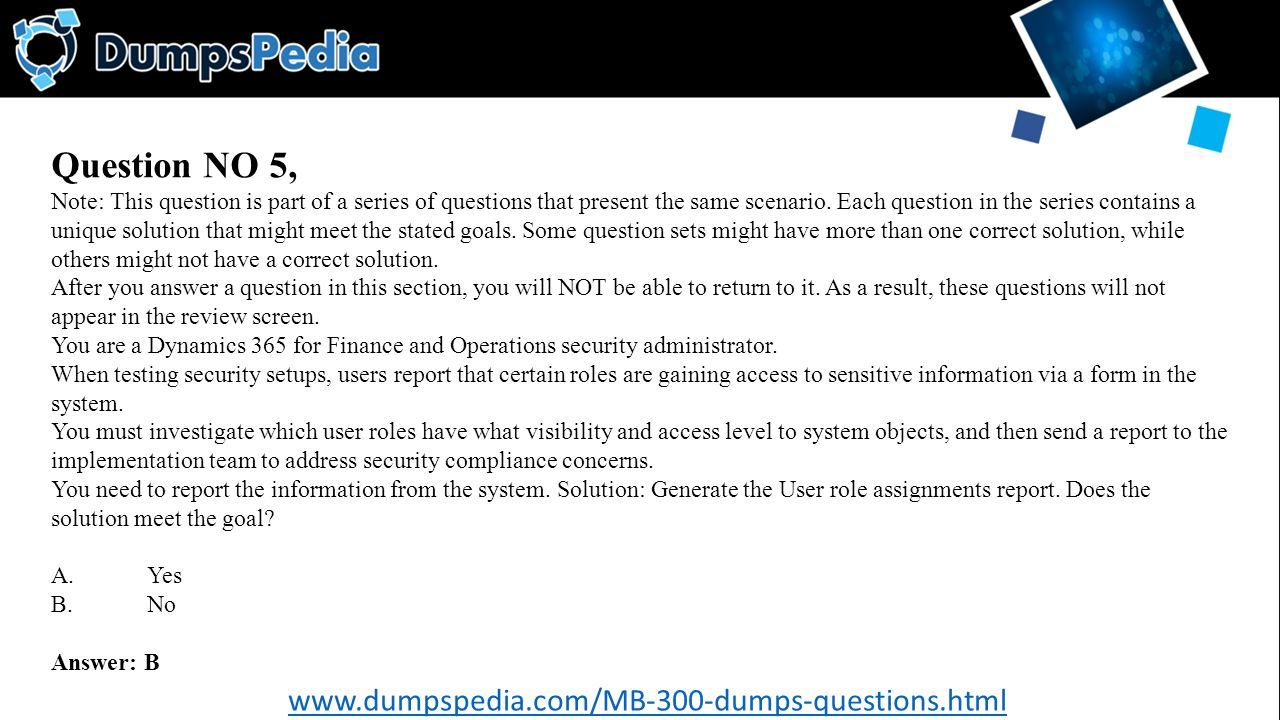 DumpsPedia

Question NO 5,

Note: This question is part of a series of questions that present the same scenario. Each question in the series contains a unique solution that might meet the stated goals. Some question sets might have more than one correct solution, while others might not have a correct solution.

After you answer a question in this section, you will NOT be able to return to it. As a result, these questions will not appear in the review screen.

You are a Dynamics 365 for Finance and Operations security administrator.

When testing security setups, users report that certain roles are gaining access to sensitive information via a form in the system.

You must investigate which user roles have what visibility and access level to system objects, and then send a report to the implementation team to address security compliance concerns.

You need to report the information from the system. Solution: Generate the User role assignments report. Does the solution meet the goal?

A. Yes
B. No

Answer: B

www.dumpspedia.com/MB-300-dumps-questions.html